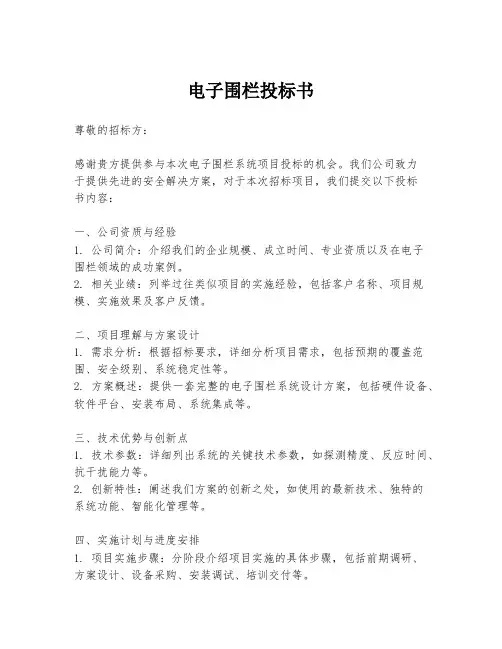 电子围栏投标书

尊敬的招标方：

感谢贵方提供参与本次电子围栏系统项目投标的机会。我们公司致力于提供先进的安全解决方案，对于本次招标项目，我们提交以下投标书内容：

一、公司资质与经验
1. 公司简介：介绍我们的企业规模、成立时间、专业资质以及在电子围栏领域的成功案例。
2. 相关业绩：列举过往类似项目的实施经验，包括客户名称、项目规模、实施效果及客户反馈。

二、项目理解与方案设计
1. 需求分析：根据招标要求，详细分析项目需求，包括预期的覆盖范围、安全级别、系统稳定性等。
2. 方案概述：提供一套完整的电子围栏系统设计方案，包括硬件设备、软件平台、安装布局、系统集成等。

三、技术优势与创新点
1. 技术参数：详细列出系统的关键技术参数，如探测精度、反应时间、抗干扰能力等。
2. 创新特性：阐述我们方案的创新之处，如使用的最新技术、独特的系统功能、智能化管理等。

四、实施计划与进度安排
1. 项目实施步骤：分阶段介绍项目实施的具体步骤，包括前期调研、方案设计、设备采购、安装调试、培训交付等。